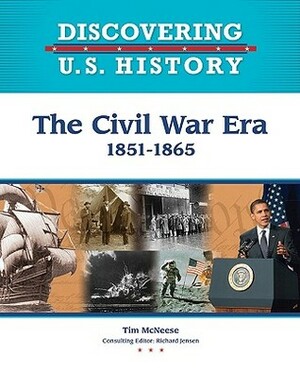 DISCOVERING
U.S. HISTORY

The Civil War Era
1851-1865

Tim McNeese
Consulting Editor: Richard Jensen